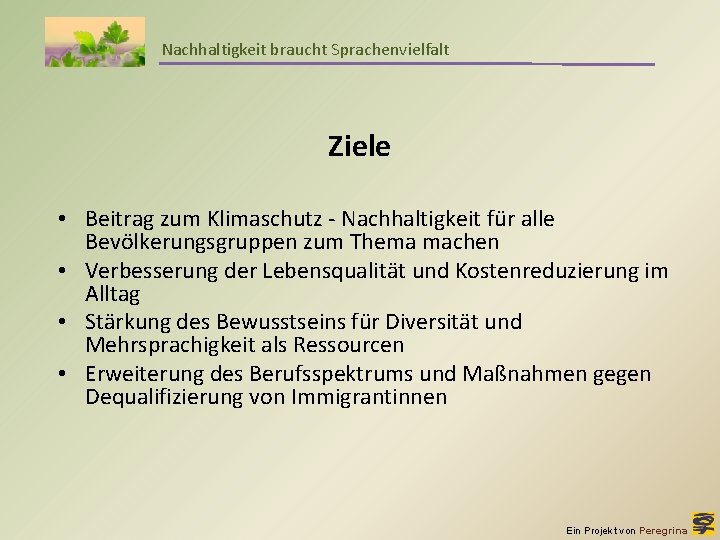 Nachhaltigkeit braucht Sprachenvielfalt

Ziele

• Beitrag zum Klimaschutz - Nachhaltigkeit für alle Bevölkerungsgruppen zum Thema machen
• Verbesserung der Lebensqualität und Kostenreduzierung im Alltag
• Stärkung des Bewusstseins für Diversität und Mehrsprachigkeit als Ressourcen
• Erweiterung des Berufsspektrums und Maßnahmen gegen Dequalifizierung von Immigrantinnen

Ein Projekt von Peregrina